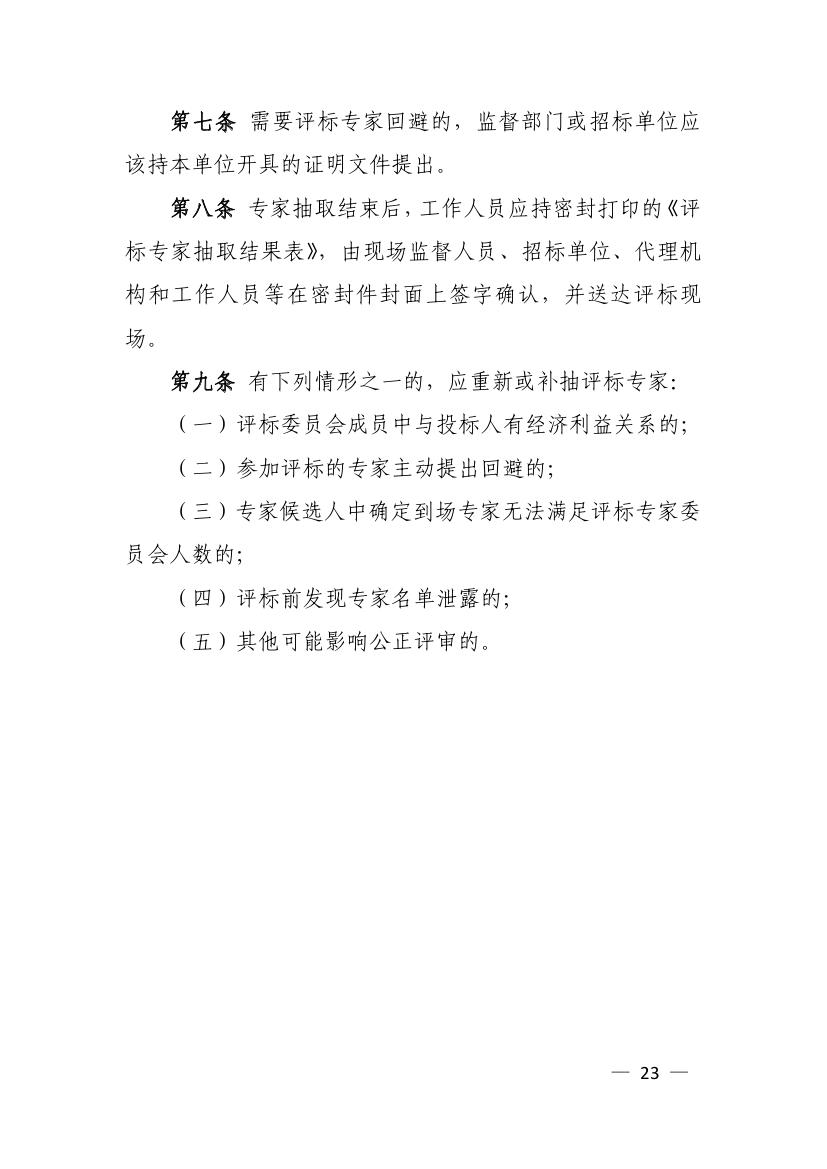 第七条 需要评标专家回避的，监督部门或招标单位应该持本单位开具的证明文件提出。

第八条 专家抽取结束后，工作人员应持密封打印的《评标专家抽取结果表》，由现场监督人员、招标单位、代理机构和工作人员等在密封件封面上签字确认，并送达评标现场。

第九条 有下列情形之一的，应重新或补抽评标专家：

（一）评标委员会成员中与投标人有经济利益关系的；

（二）参加评标的专家主动提出回避的；

（三）专家候选人中确定到场专家无法满足评标专家委员会人数的；

（四）评标前发现专家名单泄露的；

（五）其他可能影响公正评审的。

— 23 —